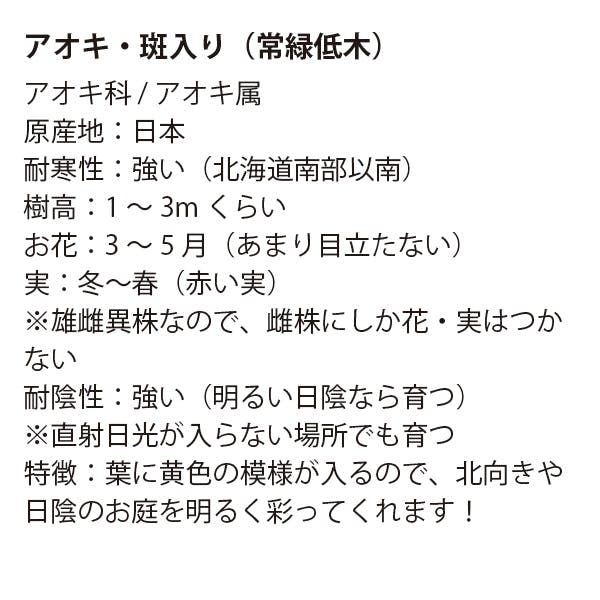 アオキ・斑入り（常緑低木）

アオキ科/アオキ属
原産地：日本
耐寒性：強い（北海道南部以南）
樹高：1～3mくらい
お花：3～5月（あまり目立たない）
実：冬～春（赤い実）
※雄雌異株なので、雌株にしか花・実はつかない
耐陰性：強い（明るい日陰なら育つ）
※直射日光が入らない場所でも育つ
特徴：葉に黄色の模様が入るので、北向きや日陰のお庭を明るく彩ってくれます！